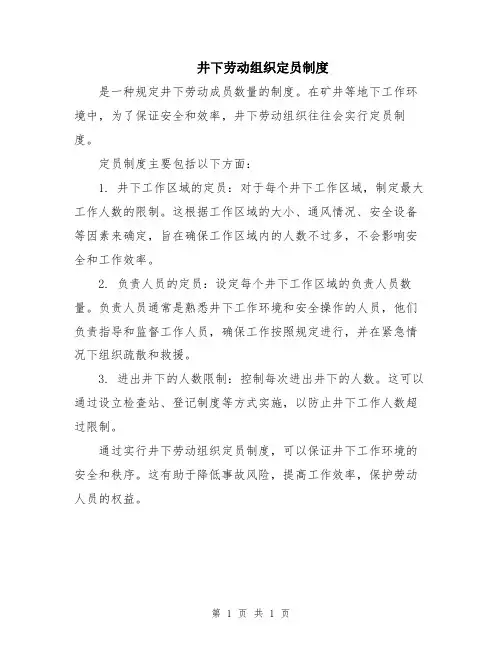 井下劳动组织定员制度

是一种规定井下劳动成员数量的制度。在矿井等地下工作环境中，为了保证安全和效率，井下劳动组织往往会实行定员制度。

定员制度主要包括以下方面：

1. 井下工作区域的定员：对于每个井下工作区域，制定最大工作人数的限制。这根据工作区域的大小、通风情况、安全设备等因素来确定，旨在确保工作区域内的人数不过多，不会影响安全和工作效率。

2. 负责人员的定员：设定每个井下工作区域的负责人员数量。负责人员通常是熟悉井下工作环境和安全操作的人员，他们负责指导和监督工作人员，确保工作按照规定进行，并在紧急情况下组织疏散和救援。

3. 进出井下的人数限制：控制每次进出井下的人数。这可以通过设立检查站、登记制度等方式实施，以防止井下工作人数超过限制。

通过实行井下劳动组织定员制度，可以保证井下工作环境的安全和秩序。这有助于降低事故风险，提高工作效率，保护劳动人员的权益。

第 1 页 共 1 页